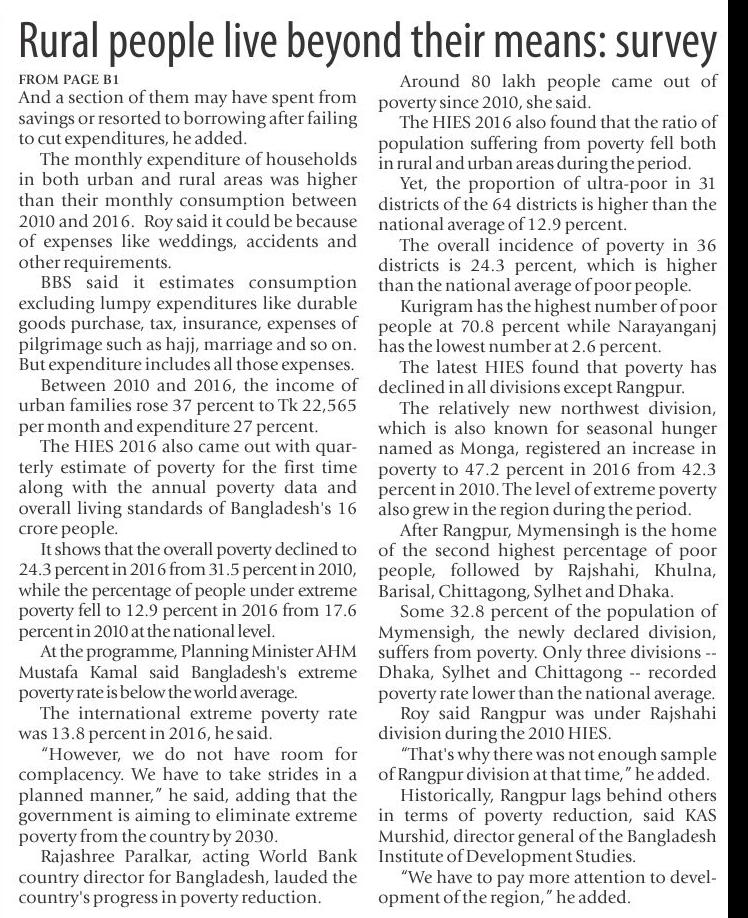 Rural people live beyond their means: survey

FROM PAGE B1

And a section of them may have spent from savings or resorted to borrowing after failing to cut expenditures, he added.

The monthly expenditure of households in both urban and rural areas was higher than their monthly consumption between 2010 and 2016. Roy said it could be because of expenses like weddings, accidents and other requirements.

BBS said it estimates consumption excluding lumpy expenditures like durable goods purchase, tax, insurance, expenses of pilgrimage such as hajj, marriage and so on. But expenditure includes all those expenses.

Between 2010 and 2016, the income of urban families rose 37 percent to Tk 22,565 per month and expenditure 27 percent.

The HIES 2016 also came out with quarterly estimate of poverty for the first time along with the annual poverty data and overall living standards of Bangladesh's 16 crore people.

It shows that the overall poverty declined to 24.3 percent in 2016 from 31.5 percent in 2010, while the percentage of people under extreme poverty fell to 12.9 percent in 2016 from 17.6 percent in 2010 at the national level.

At the programme, Planning Minister AHM Mustafa Kamal said Bangladesh's extreme poverty rate is below the world average.

The international extreme poverty rate was 13.8 percent in 2016, he said.

"However, we do not have room for complacency. We have to take strides in a planned manner," he said, adding that the government is aiming to eliminate extreme poverty from the country by 2030.

Rajashree Paralkar, acting World Bank country director for Bangladesh, lauded the country's progress in poverty reduction.

Around 80 lakh people came out of poverty since 2010, she said.

The HIES 2016 also found that the ratio of population suffering from poverty fell both in rural and urban areas during the period.

Yet, the proportion of ultra-poor in 31 districts of the 64 districts is higher than the national average of 12.9 percent.

The overall incidence of poverty in 36 districts is 24.3 percent, which is higher than the national average of poor people.

Kurigram has the highest number of poor people at 70.8 percent while Narayanganj has the lowest number at 2.6 percent.

The latest HIES found that poverty has declined in all divisions except Rangpur.

The relatively new northwest division, which is also known for seasonal hunger named as Monga, registered an increase in poverty to 47.2 percent in 2016 from 42.3 percent in 2010. The level of extreme poverty also grew in the region during the period.

After Rangpur, Mymensingh is the home of the second highest percentage of poor people, followed by Rajshahi, Khulna, Barisal, Chittagong, Sylhet and Dhaka.

Some 32.8 percent of the population of Mymensigh, the newly declared division, suffers from poverty. Only three divisions -- Dhaka, Sylhet and Chittagong -- recorded poverty rate lower than the national average.

Roy said Rangpur was under Rajshahi division during the 2010 HIES.

"That's why there was not enough sample of Rangpur division at that time," he added.

Historically, Rangpur lags behind others in terms of poverty reduction, said KAS Murshid, director general of the Bangladesh Institute of Development Studies.

"We have to pay more attention to development of the region," he added.